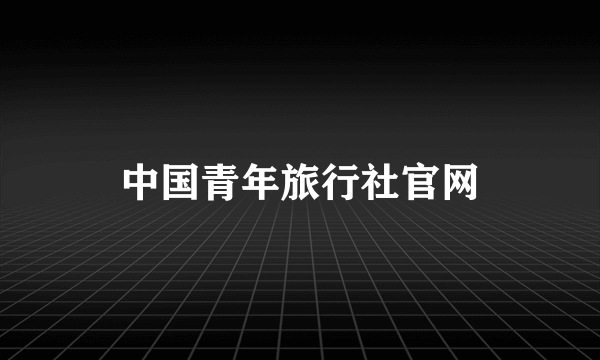 中国青年旅行社官网